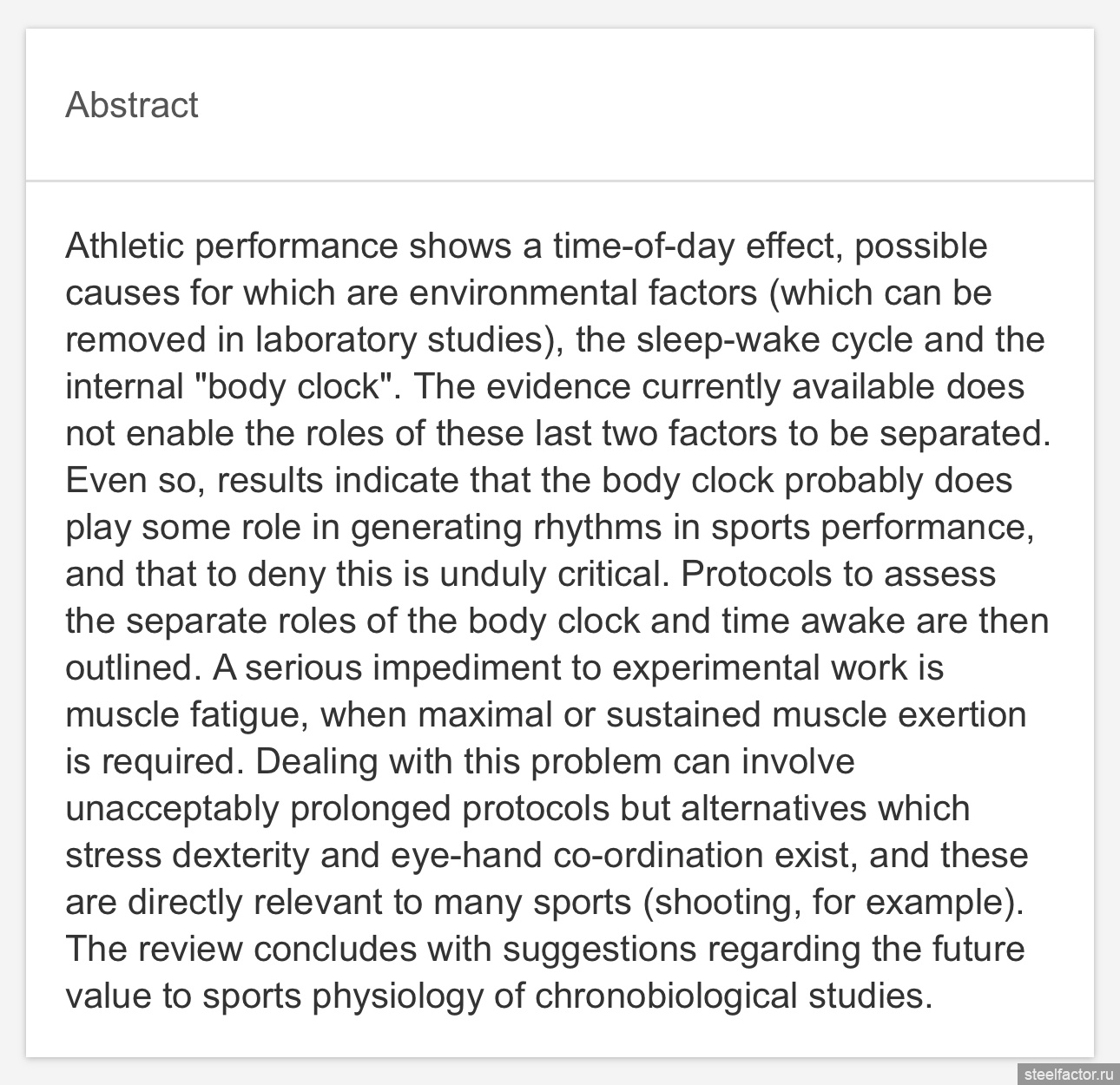 Abstract

Athletic performance shows a time-of-day effect, possible causes for which are environmental factors (which can be removed in laboratory studies), the sleep-wake cycle and the internal "body clock". The evidence currently available does not enable the roles of these last two factors to be separated. Even so, results indicate that the body clock probably does play some role in generating rhythms in sports performance, and that to deny this is unduly critical. Protocols to assess the separate roles of the body clock and time awake are then outlined. A serious impediment to experimental work is muscle fatigue, when maximal or sustained muscle exertion is required. Dealing with this problem can involve unacceptably prolonged protocols but alternatives which stress dexterity and eye-hand co-ordination exist, and these are directly relevant to many sports (shooting, for example). The review concludes with suggestions regarding the future value to sports physiology of chronobiological studies.

steelfactor.ru